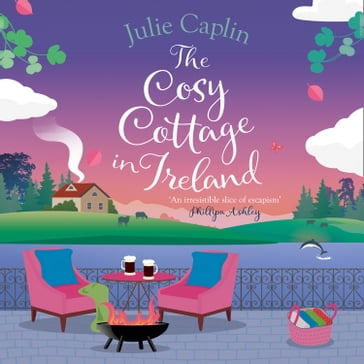 Julie Caplin

The Cosy Cottage in Ireland

'An irresistible slice of escapism'
Phillipa Ashley